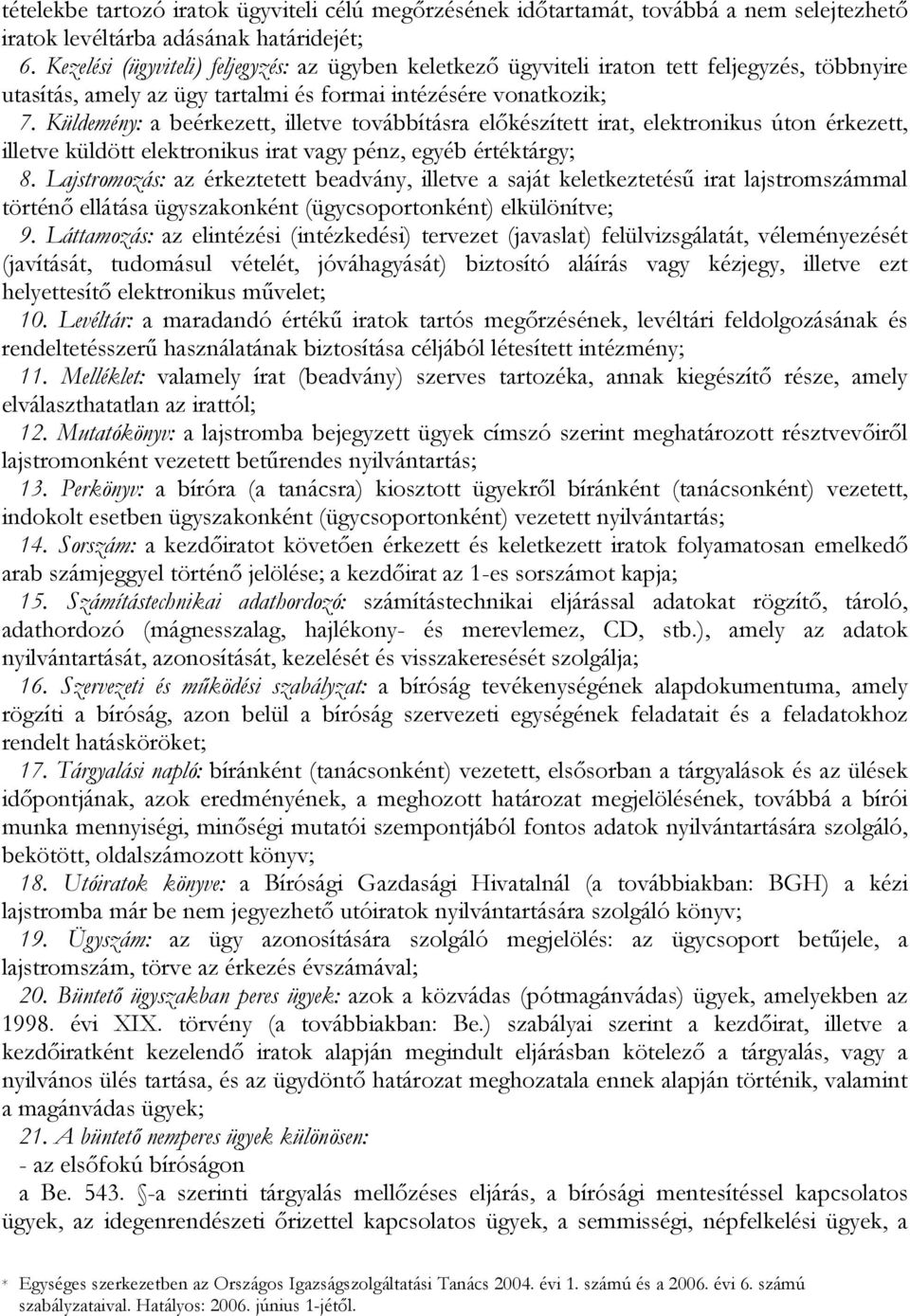 tételekbe tartozó iratok ügyviteli célú megőrzésének időtartamát, továbbá a nem selejtezhető iratok levéltárba adásának határidejét;
6. Kezelési (ügyviteli) feljegyzés: az ügyben keletkező ügyviteli iraton tett feljegyzés, többnyire utasítás, amely az ügy tartalmi és formai intézésére vonatkozik;
7. Küldemény: a beérkezett, illetve továbbításra előkészített irat, elektronikus úton érkezett, illetve küldött elektronikus irat vagy pénz, egyéb értéktárgy;
8. Lajstromozás: az érkeztetett beadvány, illetve a saját keletkeztetésű irat lajstromszámmal történő ellátása ügyszakonként (ügycsoportonként) elkülönítve;
9. Láttamozás: az elintézési (intézkedési) tervezet (javaslat) felülvizsgálatát, véleményezését (javítását, tudomásul vételét, jóváhagyását) biztosító aláírás vagy kézjegy, illetve ezt helyettesítő elektronikus művelet;
10. Levéltár: a maradandó értékű iratok tartós megőrzésének, levéltári feldolgozásának és rendeltetésszerű használatának biztosítása céljából létesített intézmény;
11. Melléklet: valamely írat (beadvány) szerves tartozéka, annak kiegészítő része, amely elválaszthatatlan az irattól;
12. Mutatókönyv: a lajstromba bejegyzett ügyek címszó szerint meghatározott résztvevőiről lajstromonként vezetett betűrendes nyilvántartás;
13. Perkönyv: a bíróra (a tanácsra) kiosztott ügyekről bíránként (tanácsonként) vezetett, indokolt esetben ügyszakonként (ügycsoportonként) vezetett nyilvántartás;
14. Sorszám: a kezdőiratot követően érkezett és keletkezett iratok folyamatosan emelkedő arab számjeggyel történő jelölése; a kezdőirat az 1-es sorszámot kapja;
15. Számítástechnikai adathordozó: számítástechnikai eljárással adatokat rögzítő, tároló, adathordozó (mágnesszalag, hajlékony- és merevlemez, CD, stb.), amely az adatok nyilvántartását, azonosítását, kezelését és visszakeresését szolgálja;
16. Szervezeti és működési szabályzat: a bíróság tevékenységének alapdokumentuma, amely rögzíti a bíróság, azon belül a bíróság szervezeti egységének feladatait és a feladatokhoz rendelt hatásköröket;
17. Tárgyalási napló: bíránként (tanácsonként) vezetett, elsősorban a tárgyalások és az ülések időpontjának, azok eredményének, a meghozott határozat megjelölésének, továbbá a bírói munka mennyiségi, minőségi mutatói szempontjából fontos adatok nyilvántartására szolgáló, bekötött, oldalszámozott könyv;
18. Utóiratok könyve: a Bírósági Gazdasági Hivatalnál (a továbbiakban: BGH) a kézi lajstromba már be nem jegyezhető utóiratok nyilvántartására szolgáló könyv;
19. Ügyszám: az ügy azonosítására szolgáló megjelölés: az ügycsoport betűjele, a lajstromszám, törve az érkezés évszámával;
20. Büntető ügyszakban peres ügyek: azok a közvádas (pótmagánvádas) ügyek, amelyekben az 1998. évi XIX. törvény (a továbbiakban: Be.) szabályai szerint a kezdőirat, illetve a kezdőiratként kezelendő iratok alapján megindult eljárásban kötelező a tárgyalás, vagy a nyilvános ülés tartása, és az ügydöntő határozat meghozatala ennek alapján történik, valamint a magánvádas ügyek;
21. A büntető nemperes ügyek különösen:
- az elsőfokú bíróságon
a Be. 543. §-a szerinti tárgyalás mellőzéses eljárás, a bírósági mentesítéssel kapcsolatos ügyek, az idegenrendészeti őrizettel kapcsolatos ügyek, a semmisségi, népfelkelési ügyek, a

* Egységes szerkezetben az Országos Igazságszolgáltatási Tanács 2004. évi 1. számú és a 2006. évi 6. számú szabályzataival. Hatályos: 2006. június 1-jétől.